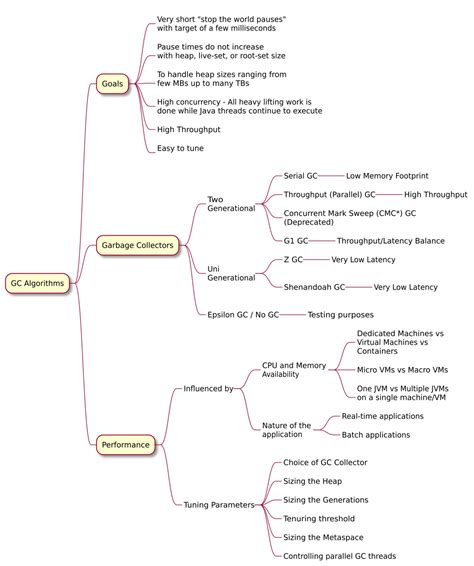 GC Algorithms

Goals

Very short "stop the world pauses" with target of a few milliseconds

Pause times do not increase with heap, live-set, or root-set size

To handle heap sizes ranging from few MBs up to many TBs

High concurrency - All heavy lifting work is done while Java threads continue to execute

High Throughput

Easy to tune

Garbage Collectors

Two Generational

Serial GC

Low Memory Footprint

Throughput (Parallel) GC

High Throughput

Concurrent Mark Sweep (CMC*) GC (Deprecated)

G1 GC

Throughput/Latency Balance

Uni Generational

Z GC

Very Low Latency

Shenandoah GC

Very Low Latency

Epsilon GC / No GC

Testing purposes

Performance

Influenced by

CPU and Memory Availability

Dedicated Machines vs Virtual Machines vs Containers

Micro VMs vs Macro VMs

One JVM vs Multiple JVMs on a single machine/VM

Nature of the application

Real-time applications

Batch applications

Tuning Parameters

Choice of GC Collector

Sizing the Heap

Sizing the Generations

Tenuring threshold

Sizing the Metaspace

Controlling parallel GC threads